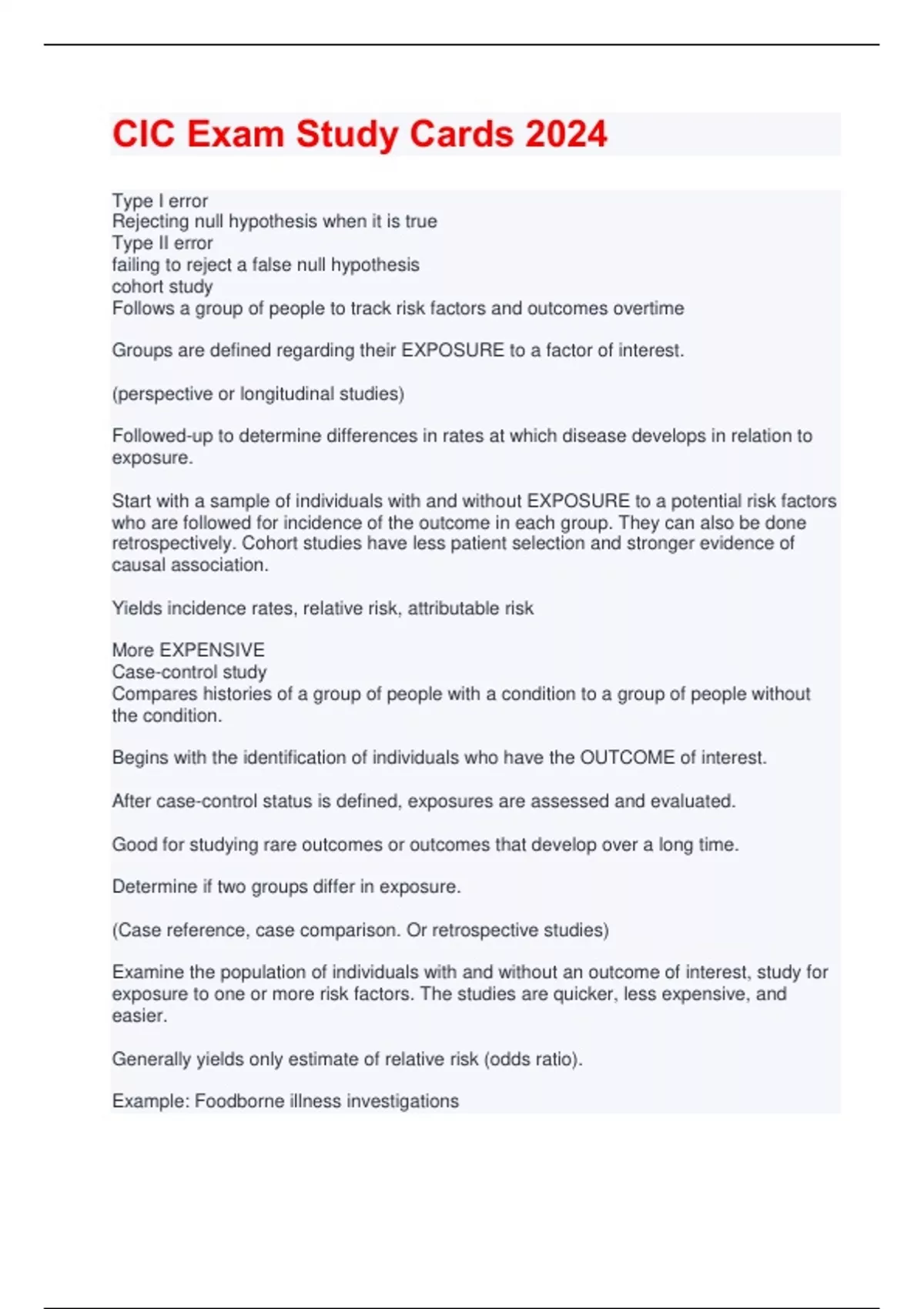 CIC Exam Study Cards 2024

Type I error
Rejecting null hypothesis when it is true
Type II error
failing to reject a false null hypothesis
cohort study
Follows a group of people to track risk factors and outcomes overtime

Groups are defined regarding their EXPOSURE to a factor of interest.

(perspective or longitudinal studies)

Followed-up to determine differences in rates at which disease develops in relation to exposure.

Start with a sample of individuals with and without EXPOSURE to a potential risk factors who are followed for incidence of the outcome in each group. They can also be done retrospectively. Cohort studies have less patient selection and stronger evidence of causal association.

Yields incidence rates, relative risk, attributable risk

More EXPENSIVE
Case-control study
Compares histories of a group of people with a condition to a group of people without the condition.

Begins with the identification of individuals who have the OUTCOME of interest.

After case-control status is defined, exposures are assessed and evaluated.

Good for studying rare outcomes or outcomes that develop over a long time.

Determine if two groups differ in exposure.

(Case reference, case comparison. Or retrospective studies)

Examine the population of individuals with and without an outcome of interest, study for exposure to one or more risk factors. The studies are quicker, less expensive, and easier.

Generally yields only estimate of relative risk (odds ratio).

Example: Foodborne illness investigations